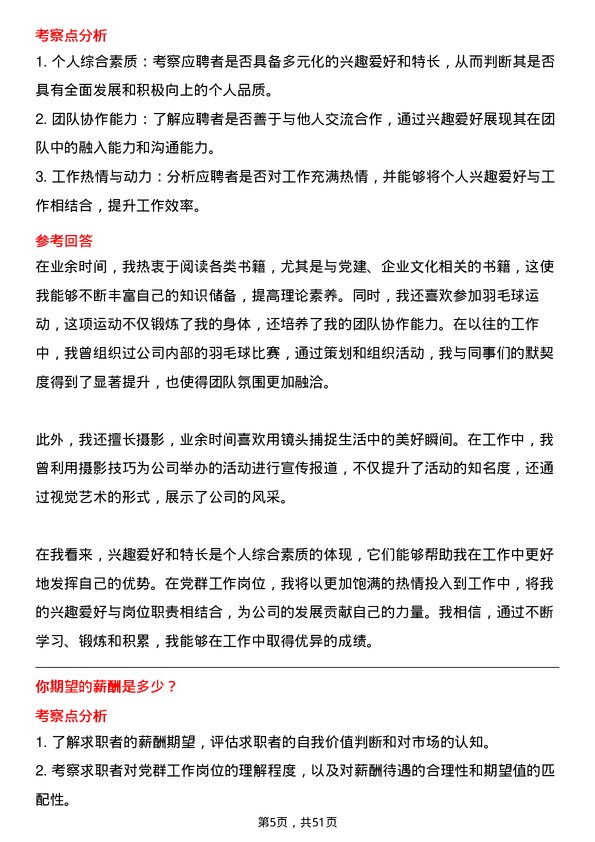 考察点分析

1. 个人综合素质：考察应聘者是否具备多元化的兴趣爱好和特长，从而判断其是否具有全面发展和积极向上的个人品质。

2. 团队协作能力：了解应聘者是否善于与他人交流合作，通过兴趣爱好展现其在团队中的融入能力和沟通能力。

3. 工作热情与动力：分析应聘者是否对工作充满热情，并能够将个人兴趣爱好与工作相结合，提升工作效率。

参考回答

在业余时间，我热衷于阅读各类书籍，尤其是与党建、企业文化相关的书籍，这使我能够不断丰富自己的知识储备，提高理论素养。同时，我还喜欢参加羽毛球运动，这项运动不仅锻炼了我的身体，还培养了我的团队协作能力。在以往的工作中，我曾组织过公司内部的羽毛球比赛，通过策划和组织活动，我与同事们的默契度得到了显著提升，也使得团队氛围更加融洽。

此外，我还擅长摄影，业余时间喜欢用镜头捕捉生活中的美好瞬间。在工作中，我曾利用摄影技巧为公司举办的活动进行宣传报道，不仅提升了活动的知名度，还通过视觉艺术的形式，展示了公司的风采。

在我看来，兴趣爱好和特长是个人综合素质的体现，它们能够帮助我在工作中更好地发挥自己的优势。在党群工作岗位，我将以更加饱满的热情投入到工作中，将我的兴趣爱好与岗位职责相结合，为公司的发展贡献自己的力量。我相信，通过不断学习、锻炼和积累，我能够在工作中取得优异的成绩。

你期望的薪酬是多少？

考察点分析

1. 了解求职者的薪酬期望，评估求职者的自我价值判断和对市场的认知。

2. 考察求职者对党群工作岗位的理解程度，以及对薪酬待遇的合理性和期望值的匹配性。

第5页，共51页